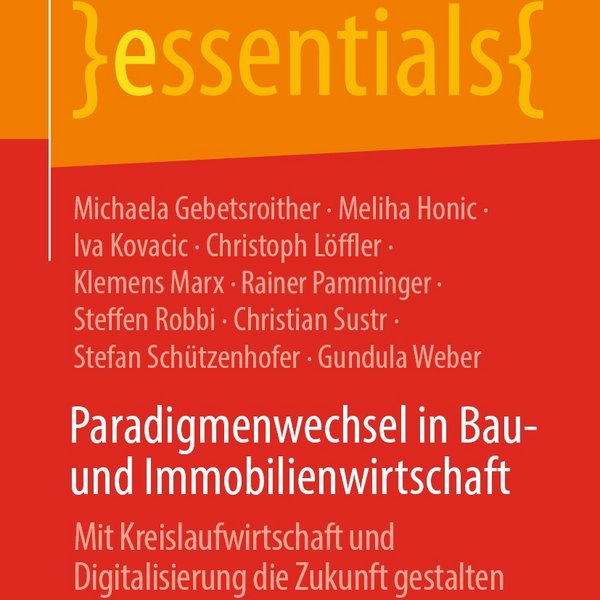 }essentials{

Michaela Gebetsroither · Meliha Honic · Iva Kovacic · Christoph Löffler · Klemens Marx · Rainer Pamminger · Steffen Robbi · Christian Sustr · Stefan Schützenhofer · Gundula Weber

Paradigmenwechsel in Bau- und Immobilienwirtschaft

Mit Kreislaufwirtschaft und Digitalisierung die Zukunft gestalten